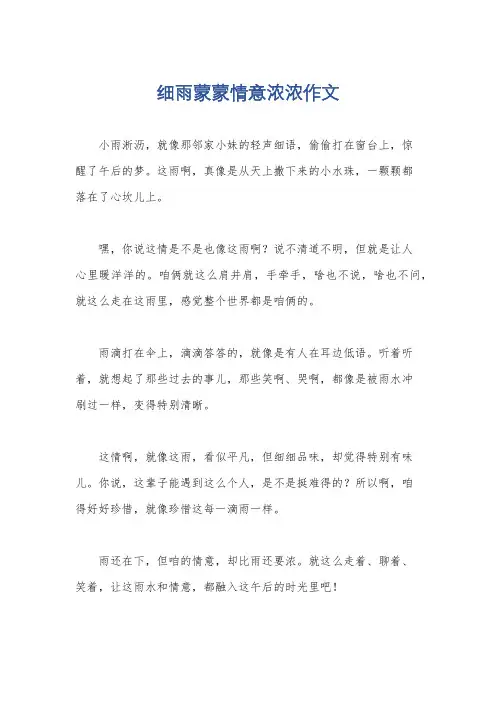 细雨蒙蒙情意浓浓作文

小雨淅沥，就像那邻家小妹的轻声细语，偷偷打在窗台上，惊醒了午后的梦。这雨啊，真像是从天上撒下来的小水珠，一颗颗都落在了心坎儿上。

嘿，你说这情是不是也像这雨啊？说不清道不明，但就是让人心里暖洋洋的。咱俩就这么肩并肩，手牵手，啥也不说，啥也不问，就这么走在这雨里，感觉整个世界都是咱俩的。

雨滴打在伞上，滴滴答答的，就像是有人在耳边低语。听着听着，就想起了那些过去的事儿，那些笑啊、哭啊，都像是被雨水冲刷过一样，变得特别清晰。

这情啊，就像这雨，看似平凡，但细细品味，却觉得特别有味儿。你说，这辈子能遇到这么个人，是不是挺难得的？所以啊，咱得好好珍惜，就像珍惜这每一滴雨一样。

雨还在下，但咱的情意，却比雨还要浓。就这么走着、聊着、笑着，让这雨水和情意，都融入这午后的时光里吧！